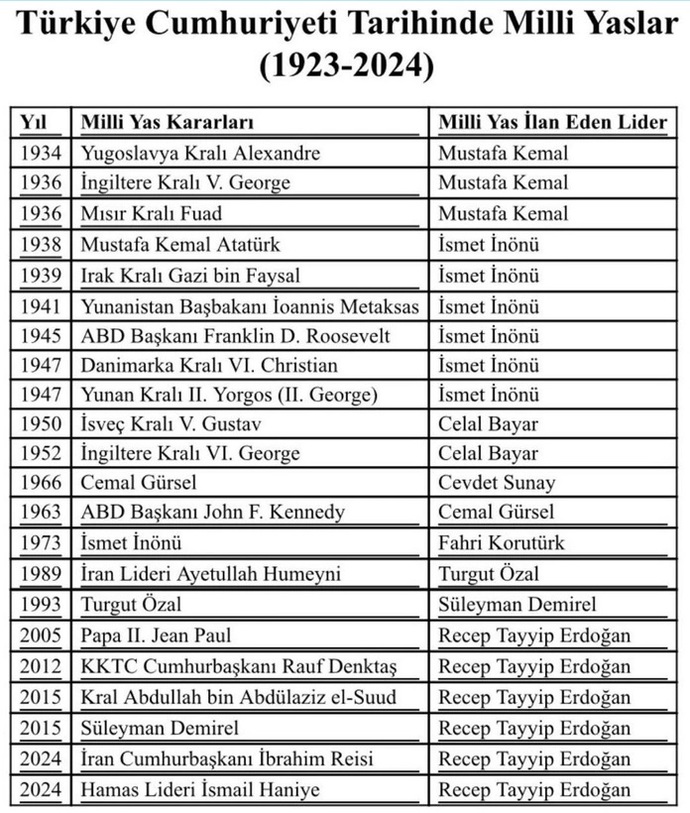 Türkiye Cumhuriyeti Tarihinde Milli Yaslar (1923-2024)

| Yıl | Milli Yas Kararları | Milli Yas İlan Eden Lider |
|---|---|---|
| 1934 | Yugoslavya Kralı Alexandre | Mustafa Kemal |
| 1936 | İngiltere Kralı V. George | Mustafa Kemal |
| 1936 | Mısır Kralı Fuad | Mustafa Kemal |
| 1938 | Mustafa Kemal Atatürk | İsmet İnönü |
| 1939 | Irak Kralı Gazi bin Faysal | İsmet İnönü |
| 1941 | Yunanistan Başbakanı İoannis Metaksas | İsmet İnönü |
| 1945 | ABD Başkanı Franklin D. Roosevelt | İsmet İnönü |
| 1947 | Danimarka Kralı VI. Christian | İsmet İnönü |
| 1947 | Yunan Kralı II. Yorgos (II. George) | İsmet İnönü |
| 1950 | İsveç Kralı V. Gustav | Celal Bayar |
| 1952 | İngiltere Kralı VI. George | Celal Bayar |
| 1966 | Cemal Gürsel | Cevdet Sunay |
| 1963 | ABD Başkanı John F. Kennedy | Cemal Gürsel |
| 1973 | İsmet İnönü | Fahri Korutürk |
| 1989 | İran Lideri Ayetullah Humeyni | Turgut Özal |
| 1993 | Turgut Özal | Süleyman Demirel |
| 2005 | Papa II. Jean Paul | Recep Tayyip Erdoğan |
| 2012 | KKTC Cumhurbaşkanı Rauf Denktaş | Recep Tayyip Erdoğan |
| 2015 | Kral Abdullah bin Abdülaziz el-Suud | Recep Tayyip Erdoğan |
| 2015 | Süleyman Demirel | Recep Tayyip Erdoğan |
| 2024 | İran Cumhurbaşkanı İbrahim Reisi | Recep Tayyip Erdoğan |
| 2024 | Hamas Lideri İsmail Haniye | Recep Tayyip Erdoğan |